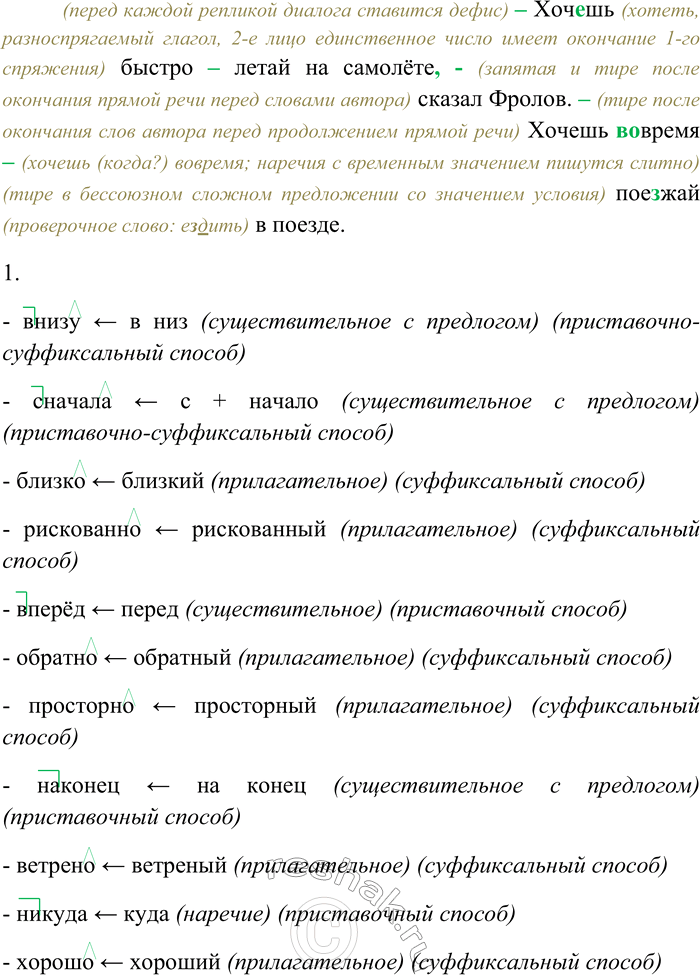 (перед каждой репликой диалога ставится дефис) – Хочешь (хотеть, разноспрягаемый глагол, 2-е лицо единственное число имеет окончание 1-го спряжения) быстро – летай на самолёте, - (запятая и тире после окончания прямой речи перед словами автора) сказал Фролов. – (тире после окончания слов автора перед продолжением прямой речи) Хочешь вовремя – (хочешь (когда?) вовремя; наречия с временным значением пишутся слитно) (тире в бессоюзном сложном предложении со значением условия) поезжай (проверочное слово: ездить) в поезде.

1.

- внизу ← в низ (существительное с предлогом) (приставочно-суффиксальный способ)

- сначала ← с + начало (существительное с предлогом) (приставочно-суффиксальный способ)

- близко ← близкий (прилагательное) (суффиксальный способ)

- рискованно ← рискованный (прилагательное) (суффиксальный способ)

- вперёд ← перед (существительное) (приставочный способ)

- обратно ← обратный (прилагательное) (суффиксальный способ)

- просторно ← просторный (прилагательное) (суффиксальный способ)

- наконец ← на конец (существительное с предлогом) (приставочный способ)

- ветрено ← ветреный (прилагательное) (суффиксальный способ)

- никуда ← куда (наречие) (приставочный способ)

- хорошо ← хороший (прилагательное) (суффиксальный способ)

reshak.ru